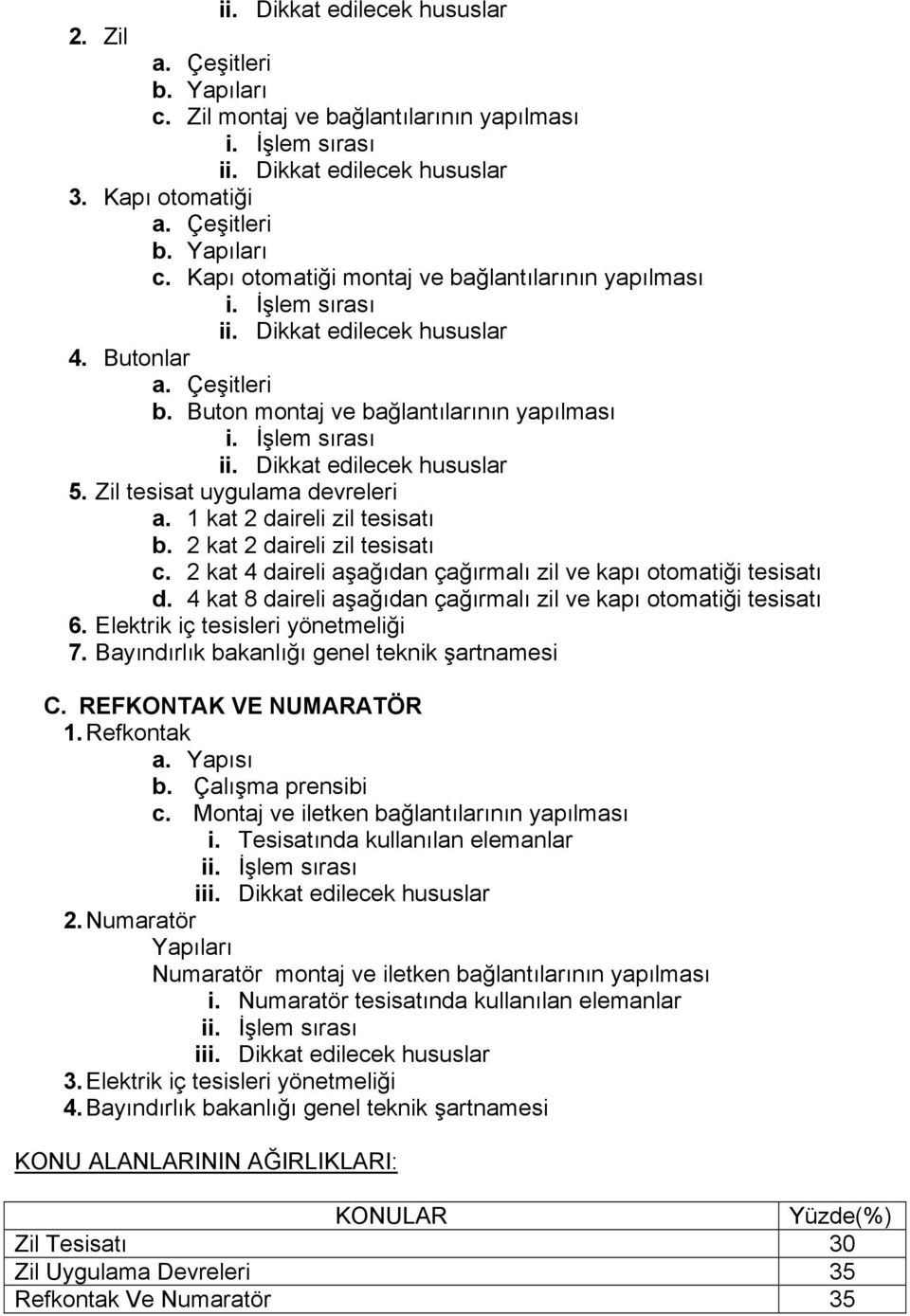 ii. Dikkat edilecek hususlar
2. Zil
a. Çeşitleri
b. Yapıları
c. Zil montaj ve bağlantılarının yapılması
i. İşlem sırası
ii. Dikkat edilecek hususlar
3. Kapı otomatiği
a. Çeşitleri
b. Yapıları
c. Kapı otomatiği montaj ve bağlantılarının yapılması
i. İşlem sırası
ii. Dikkat edilecek hususlar
4. Butonlar
a. Çeşitleri
b. Buton montaj ve bağlantılarının yapılması
i. İşlem sırası
ii. Dikkat edilecek hususlar
5. Zil tesisat uygulama devreleri
a. 1 kat 2 daireli zil tesisatı
b. 2 kat 2 daireli zil tesisatı
c. 2 kat 4 daireli aşağıdan çağırmalı zil ve kapı otomatiği tesisatı
d. 4 kat 8 daireli aşağıdan çağırmalı zil ve kapı otomatiği tesisatı
6. Elektrik iç tesisleri yönetmeliği
7. Bayındırlık bakanlığı genel teknik şartnamesi

C. REFKONTAK VE NUMARATÖR
1. Refkontak
a. Yapısı
b. Çalışma prensibi
c. Montaj ve iletken bağlantılarının yapılması
i. Tesisatında kullanılan elemanlar
ii. İşlem sırası
iii. Dikkat edilecek hususlar
2. Numaratör
Yapıları
Numaratör montaj ve iletken bağlantılarının yapılması
i. Numaratör tesisatında kullanılan elemanlar
ii. İşlem sırası
iii. Dikkat edilecek hususlar
3. Elektrik iç tesisleri yönetmeliği
4. Bayındırlık bakanlığı genel teknik şartnamesi

KONU ALANLARININ AĞIRLIKLARI:

| KONULAR | Yüzde(%) |
|---|---|
| Zil Tesisatı | 30 |
| Zil Uygulama Devreleri | 35 |
| Refkontak Ve Numaratör | 35 |